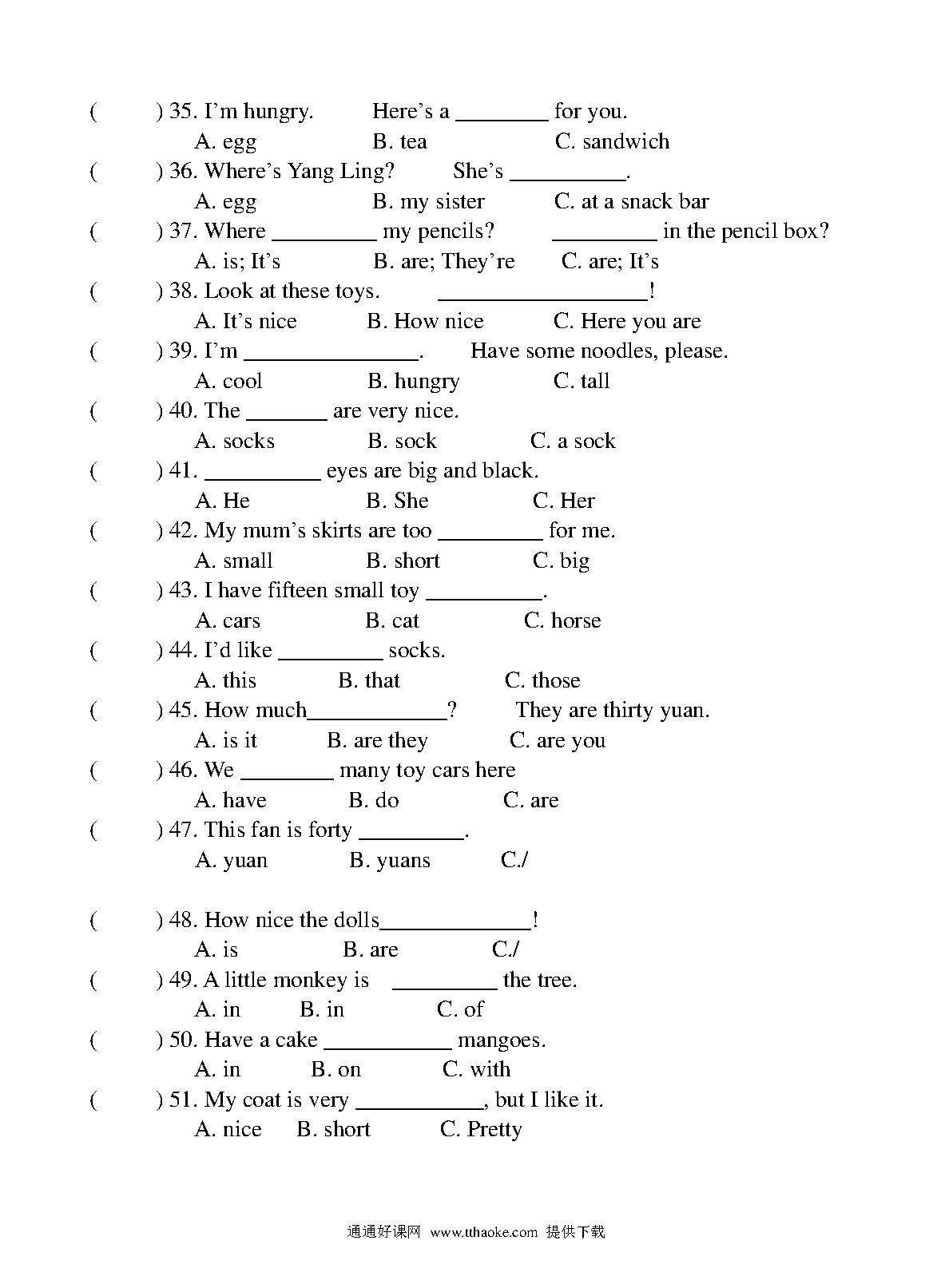 (　　) 35. I'm hungry.　　Here's a ________ for you.
A. egg　　B. tea　　C. sandwich

(　　) 36. Where's Yang Ling?　　She's __________.
A. egg　　B. my sister　　C. at a snack bar

(　　) 37. Where _________ my pencils?　　_________ in the pencil box?
A. is; It's　　B. are; They're　　C. are; It's

(　　) 38. Look at these toys.　　__________________!
A. It's nice　　B. How nice　　C. Here you are

(　　) 39. I'm _______________.　　Have some noodles, please.
A. cool　　B. hungry　　C. tall

(　　) 40. The _______ are very nice.
A. socks　　B. sock　　C. a sock

(　　) 41. __________ eyes are big and black.
A. He　　B. She　　C. Her

(　　) 42. My mum's skirts are too _________ for me.
A. small　　B. short　　C. big

(　　) 43. I have fifteen small toy __________.
A. cars　　B. cat　　C. horse

(　　) 44. I'd like _________ socks.
A. this　　B. that　　C. those

(　　) 45. How much____________?　　They are thirty yuan.
A. is it　　B. are they　　C. are you

(　　) 46. We ________ many toy cars here
A. have　　B. do　　C. are

(　　) 47. This fan is forty _________.
A. yuan　　B. yuans　　C./

(　　) 48. How nice the dolls_____________!
A. is　　B. are　　C./

(　　) 49. A little monkey is　_________ the tree.
A. in　　B. in　　C. of

(　　) 50. Have a cake ___________ mangoes.
A. in　　B. on　　C. with

(　　) 51. My coat is very ___________, but I like it.
A. nice　　B. short　　C. Pretty

通通好课网 www.tthaoke.com 提供下载